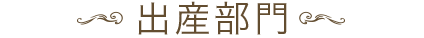 出産部門